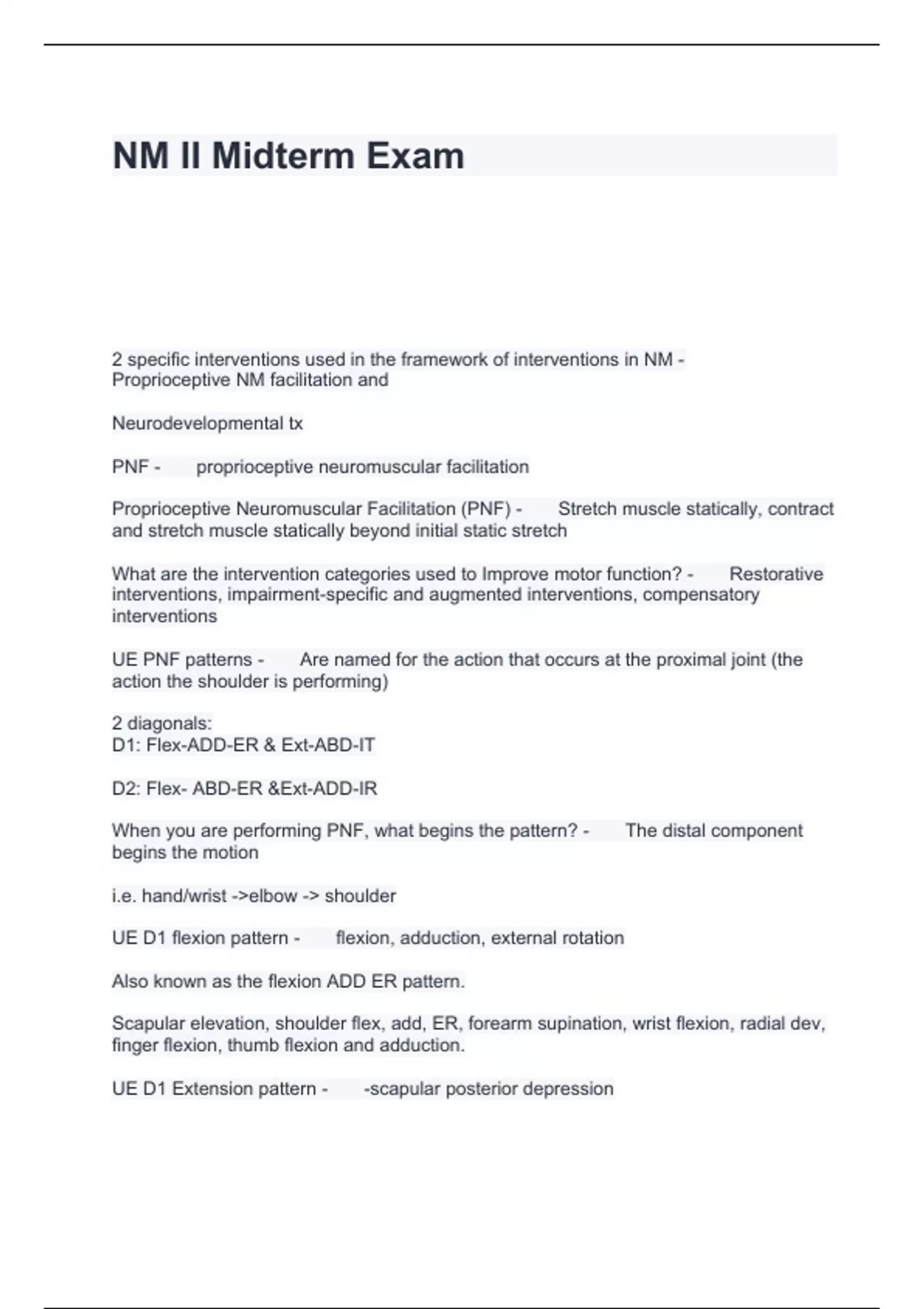 NM II Midterm Exam

2 specific interventions used in the framework of interventions in NM - Proprioceptive NM facilitation and

Neurodevelopmental tx

PNF - proprioceptive neuromuscular facilitation

Proprioceptive Neuromuscular Facilitation (PNF) - Stretch muscle statically, contract and stretch muscle statically beyond initial static stretch

What are the intervention categories used to Improve motor function? - Restorative interventions, impairment-specific and augmented interventions, compensatory interventions

UE PNF patterns - Are named for the action that occurs at the proximal joint (the action the shoulder is performing)

2 diagonals:
D1: Flex-ADD-ER & Ext-ABD-IT

D2: Flex- ABD-ER &Ext-ADD-IR

When you are performing PNF, what begins the pattern? - The distal component begins the motion

i.e. hand/wrist ->elbow -> shoulder

UE D1 flexion pattern - flexion, adduction, external rotation

Also known as the flexion ADD ER pattern.

Scapular elevation, shoulder flex, add, ER, forearm supination, wrist flexion, radial dev, finger flexion, thumb flexion and adduction.

UE D1 Extension pattern - -scapular posterior depression